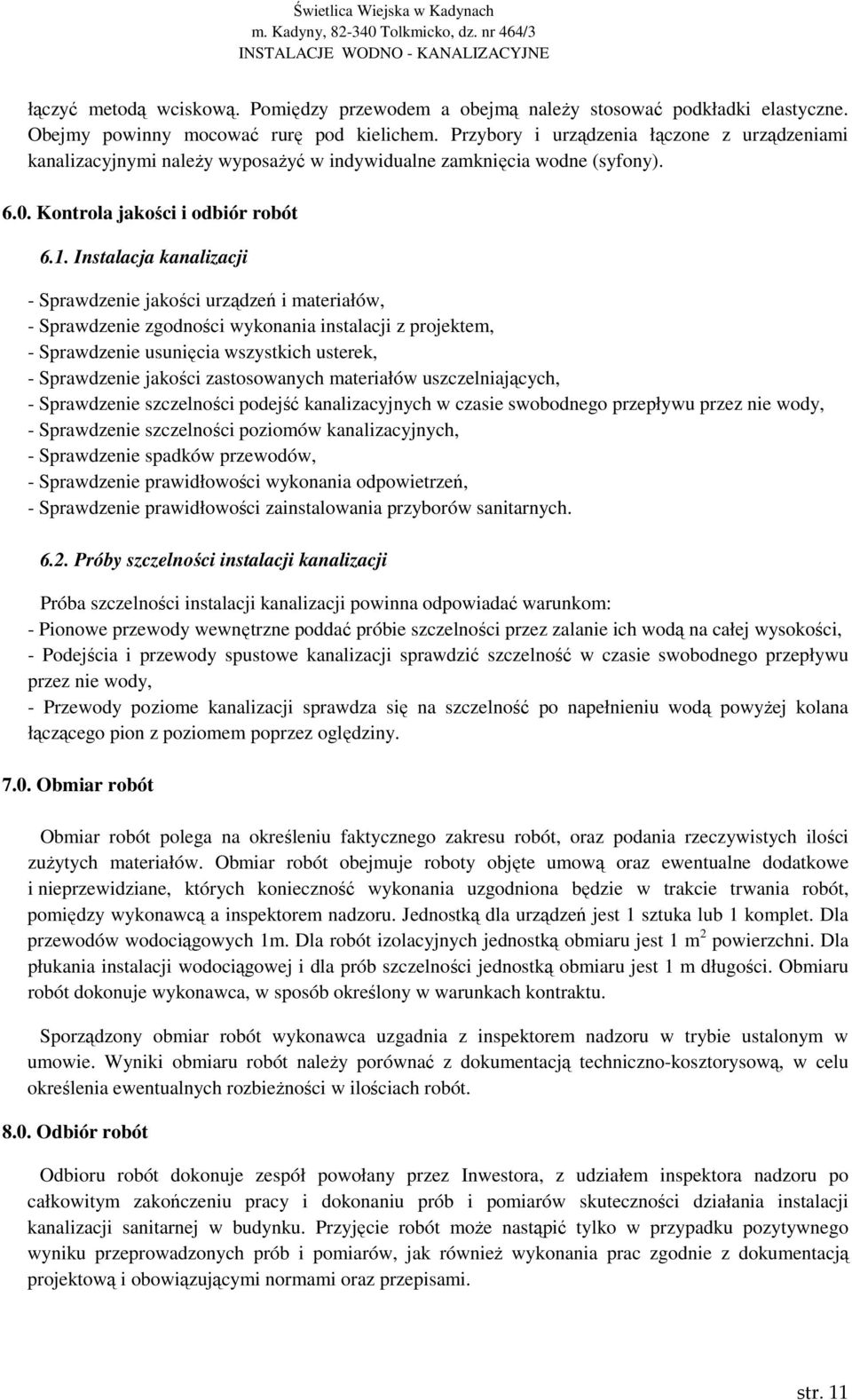 Świetlica Wiejska w Kadynach
m. Kadyny, 82-340 Tolkmicko, dz. nr 464/3
INSTALACJE WODNO - KANALIZACYJNE

łączyć metodą wciskową. Pomiędzy przewodem a obejmą należy stosować podkładki elastyczne. Obejmy powinny mocować rurę pod kielichem. Przybory i urządzenia łączone z urządzeniami kanalizacyjnymi należy wyposażyć w indywidualne zamknięcia wodne (syfony).

6.0. Kontrola jakości i odbiór robót

6.1. Instalacja kanalizacji

- Sprawdzenie jakości urządzeń i materiałów,
- Sprawdzenie zgodności wykonania instalacji z projektem,
- Sprawdzenie usunięcia wszystkich usterek,
- Sprawdzenie jakości zastosowanych materiałów uszczelniających,
- Sprawdzenie szczelności podejść kanalizacyjnych w czasie swobodnego przepływu przez nie wody,
- Sprawdzenie szczelności poziomów kanalizacyjnych,
- Sprawdzenie spadków przewodów,
- Sprawdzenie prawidłowości wykonania odpowietrzeń,
- Sprawdzenie prawidłowości zainstalowania przyborów sanitarnych.

6.2. Próby szczelności instalacji kanalizacji

Próba szczelności instalacji kanalizacji powinna odpowiadać warunkom:
- Pionowe przewody wewnętrzne poddać próbie szczelności przez zalanie ich wodą na całej wysokości,
- Podejścia i przewody spustowe kanalizacji sprawdzić szczelność w czasie swobodnego przepływu przez nie wody,
- Przewody poziome kanalizacji sprawdza się na szczelność po napełnieniu wodą powyżej kolana łączącego pion z poziomem poprzez oględziny.

7.0. Obmiar robót

Obmiar robót polega na określeniu faktycznego zakresu robót, oraz podania rzeczywistych ilości zużytych materiałów. Obmiar robót obejmuje roboty objęte umową oraz ewentualne dodatkowe i nieprzewidziane, których konieczność wykonania uzgodniona będzie w trakcie trwania robót, pomiędzy wykonawcą a inspektorem nadzoru. Jednostką dla urządzeń jest 1 sztuka lub 1 komplet. Dla przewodów wodociągowych 1m. Dla robót izolacyjnych jednostką obmiaru jest 1 $m^2$ powierzchni. Dla płukania instalacji wodociągowej i dla prób szczelności jednostką obmiaru jest 1 m długości. Obmiaru robót dokonuje wykonawca, w sposób określony w warunkach kontraktu.

Sporządzony obmiar robót wykonawca uzgadnia z inspektorem nadzoru w trybie ustalonym w umowie. Wyniki obmiaru robót należy porównać z dokumentacją techniczno-kosztorysową, w celu określenia ewentualnych rozbieżności w ilościach robót.

8.0. Odbiór robót

Odbioru robót dokonuje zespół powołany przez Inwestora, z udziałem inspektora nadzoru po całkowitym zakończeniu pracy i dokonaniu prób i pomiarów skuteczności działania instalacji kanalizacji sanitarnej w budynku. Przyjęcie robót może nastąpić tylko w przypadku pozytywnego wyniku przeprowadzonych prób i pomiarów, jak również wykonania prac zgodnie z dokumentacją projektową i obowiązującymi normami oraz przepisami.

str. 11